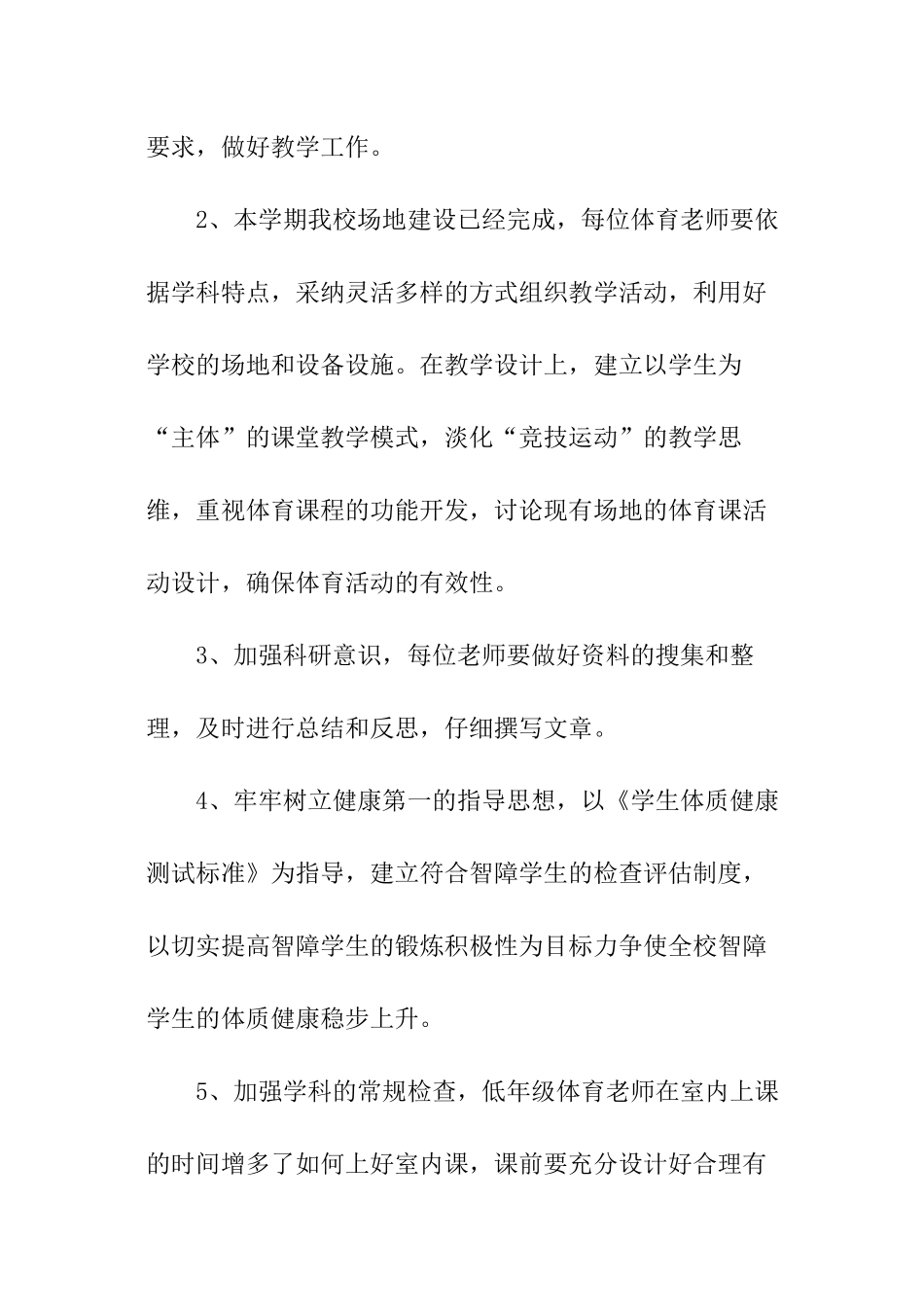 要求，做好教学工作。

2、本学期我校场地建设已经完成，每位体育老师要依据学科特点，采纳灵活多样的方式组织教学活动，利用好学校的场地和设备设施。在教学设计上，建立以学生为“主体”的课堂教学模式，淡化“竞技运动”的教学思维，重视体育课程的功能开发，讨论现有场地的体育课活动设计，确保体育活动的有效性。

3、加强科研意识，每位老师要做好资料的搜集和整理，及时进行总结和反思，仔细撰写文章。

4、牢牢树立健康第一的指导思想，以《学生体质健康测试标准》为指导，建立符合智障学生的检查评估制度，以切实提高智障学生的锻炼积极性为目标力争使全校智障学生的体质健康稳步上升。

5、加强学科的常规检查，低年级体育老师在室内上课的时间增多了如何上好室内课，课前要充分设计好合理有